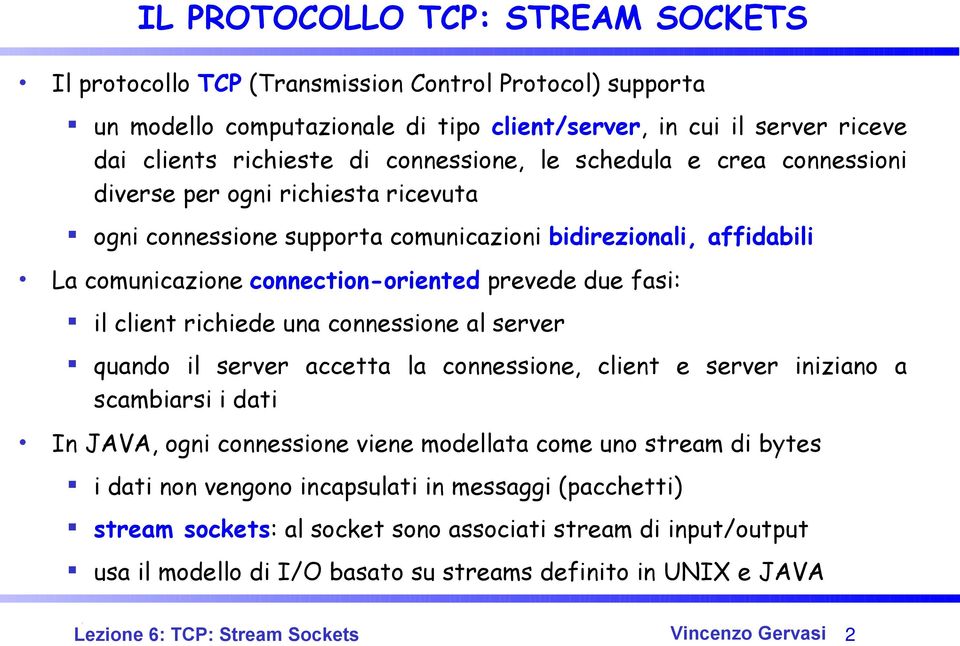 IL PROTOCOLLO TCP: STREAM SOCKETS

• Il protocollo TCP (Transmission Control Protocol) supporta

▪ un modello computazionale di tipo client/server, in cui il server riceve dai clients richieste di connessione, le schedula e crea connessioni diverse per ogni richiesta ricevuta

▪ ogni connessione supporta comunicazioni bidirezionali, affidabili

• La comunicazione connection-oriented prevede due fasi:

▪ il client richiede una connessione al server

▪ quando il server accetta la connessione, client e server iniziano a scambiarsi i dati

• In JAVA, ogni connessione viene modellata come uno stream di bytes

▪ i dati non vengono incapsulati in messaggi (pacchetti)

▪ stream sockets: al socket sono associati stream di input/output

▪ usa il modello di I/O basato su streams definito in UNIX e JAVA

Lezione 6: TCP: Stream Sockets

Vincenzo Gervasi 2